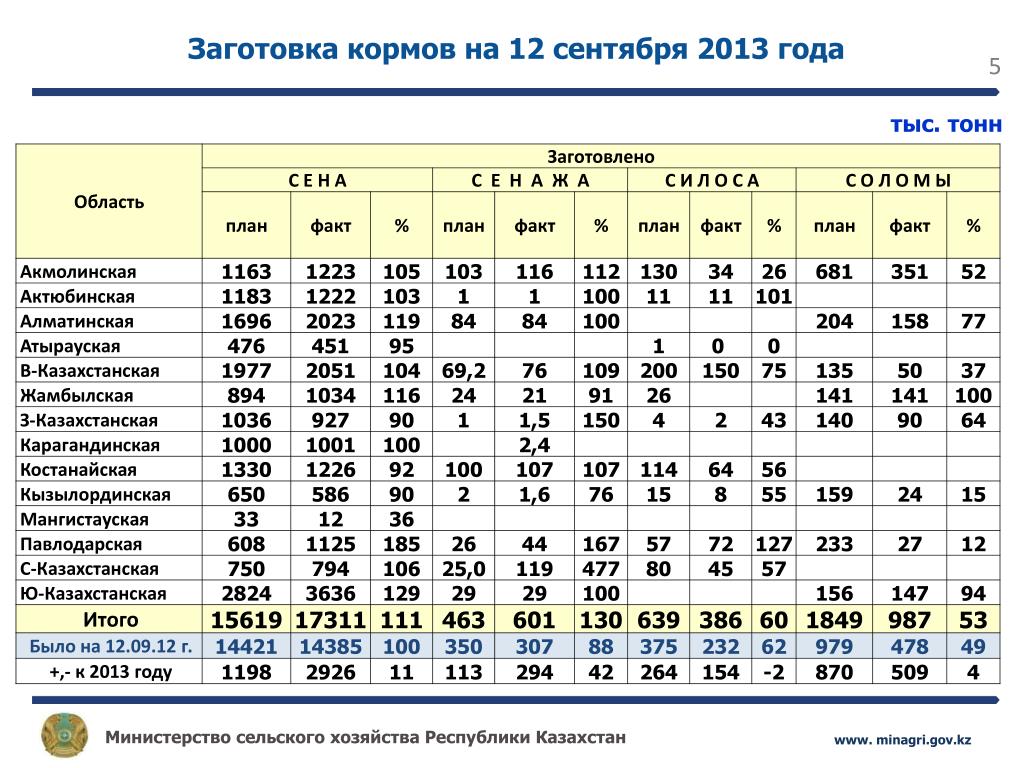 Заготовка кормов на 12 сентября 2013 года

5

тыс. тонн

| Область | Заготовлено | | | | | | | | | | | |
|---|---|---|---|---|---|---|---|---|---|---|---|---|
| | С Е Н А | | | С Е Н А Ж А | | | С И Л О С А | | | С О Л О М Ы | | |
| | план | факт | % | план | факт | % | план | факт | % | план | факт | % |
| Акмолинская | 1163 | 1223 | 105 | 103 | 116 | 112 | 130 | 34 | 26 | 681 | 351 | 52 |
| Актюбинская | 1183 | 1222 | 103 | 1 | 1 | 100 | 11 | 11 | 101 | | | |
| Алматинская | 1696 | 2023 | 119 | 84 | 84 | 100 | | | | 204 | 158 | 77 |
| Атырауская | 476 | 451 | 95 | | | | 1 | 0 | 0 | | | |
| В-Казахстанская | 1977 | 2051 | 104 | 69,2 | 76 | 109 | 200 | 150 | 75 | 135 | 50 | 37 |
| Жамбылская | 894 | 1034 | 116 | 24 | 21 | 91 | 26 | | | 141 | 141 | 100 |
| З-Казахстанская | 1036 | 927 | 90 | 1 | 1,5 | 150 | 4 | 2 | 43 | 140 | 90 | 64 |
| Карагандинская | 1000 | 1001 | 100 | | 2,4 | | | | | | | |
| Костанайская | 1330 | 1226 | 92 | 100 | 107 | 107 | 114 | 64 | 56 | | | |
| Кызылординская | 650 | 586 | 90 | 2 | 1,6 | 76 | 15 | 8 | 55 | 159 | 24 | 15 |
| Мангистауская | 33 | 12 | 36 | | | | | | | | | |
| Павлодарская | 608 | 1125 | 185 | 26 | 44 | 167 | 57 | 72 | 127 | 233 | 27 | 12 |
| С-Казахстанская | 750 | 794 | 106 | 25,0 | 119 | 477 | 80 | 45 | 57 | | | |
| Ю-Казахстанская | 2824 | 3636 | 129 | 29 | 29 | 100 | | | | 156 | 147 | 94 |
| Итого | 15619 | 17311 | 111 | 463 | 601 | 130 | 639 | 386 | 60 | 1849 | 987 | 53 |
| Было на 12.09.12 г. | 14421 | 14385 | 100 | 350 | 307 | 88 | 375 | 232 | 62 | 979 | 478 | 49 |
| +,- к 2013 году | 1198 | 2926 | 11 | 113 | 294 | 42 | 264 | 154 | -2 | 870 | 509 | 4 |

Министерство сельского хозяйства Республики Казахстан

www. minagri.gov.kz